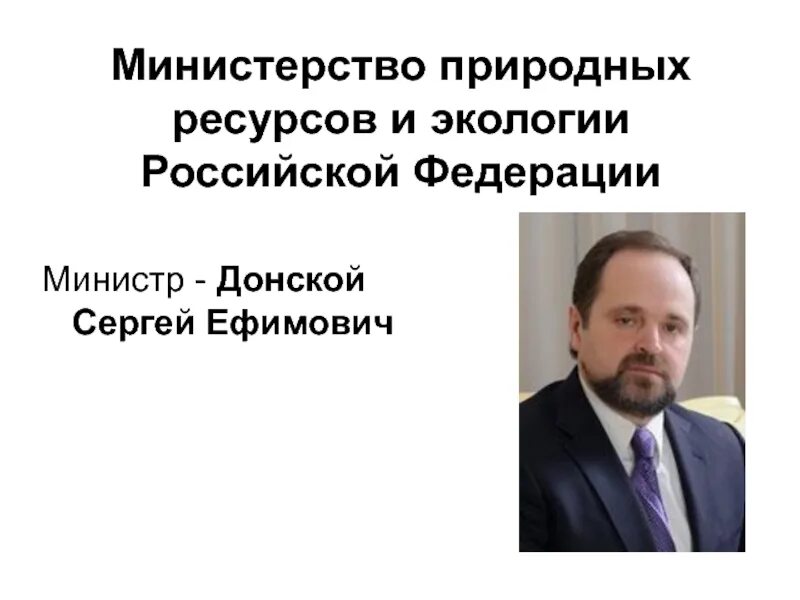 Министерство природных ресурсов и экологии Российской Федерации

Министр - Донской Сергей Ефимович